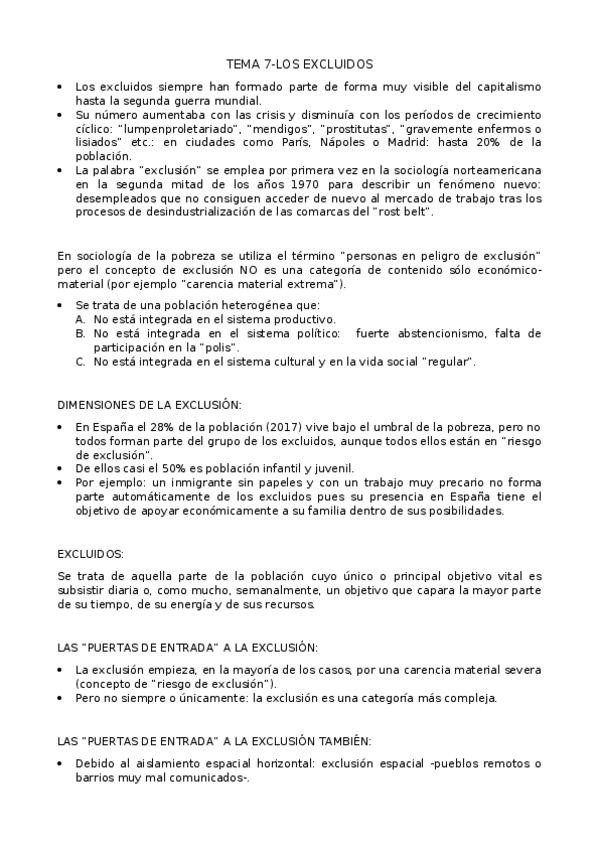 TEMA 7-LOS EXCLUIDOS

• Los excluidos siempre han formado parte de forma muy visible del capitalismo hasta la segunda guerra mundial.
• Su número aumentaba con las crisis y disminuía con los períodos de crecimiento cíclico: "lumpenproletariado", "mendigos", "prostitutas", "gravemente enfermos o lisiados" etc.: en ciudades como París, Nápoles o Madrid: hasta 20% de la población.
• La palabra "exclusión" se emplea por primera vez en la sociología norteamericana en la segunda mitad de los años 1970 para describir un fenómeno nuevo: desempleados que no consiguen acceder de nuevo al mercado de trabajo tras los procesos de desindustrialización de las comarcas del "rost belt".

En sociología de la pobreza se utiliza el término "personas en peligro de exclusión" pero el concepto de exclusión NO es una categoría de contenido sólo económico-material (por ejemplo "carencia material extrema").

• Se trata de una población heterogénea que:
A. No está integrada en el sistema productivo.
B. No está integrada en el sistema político: fuerte abstencionismo, falta de participación en la "polis".
C. No está integrada en el sistema cultural y en la vida social "regular".

DIMENSIONES DE LA EXCLUSIÓN:

• En España el 28% de la población (2017) vive bajo el umbral de la pobreza, pero no todos forman parte del grupo de los excluidos, aunque todos ellos están en "riesgo de exclusión".
• De ellos casi el 50% es población infantil y juvenil.
• Por ejemplo: un inmigrante sin papeles y con un trabajo muy precario no forma parte automáticamente de los excluidos pues su presencia en España tiene el objetivo de apoyar económicamente a su familia dentro de sus posibilidades.

EXCLUIDOS:

Se trata de aquella parte de la población cuyo único o principal objetivo vital es subsistir diaria o, como mucho, semanalmente, un objetivo que capara la mayor parte de su tiempo, de su energía y de sus recursos.

LAS "PUERTAS DE ENTRADA" A LA EXCLUSIÓN:

• La exclusión empieza, en la mayoría de los casos, por una carencia material severa (concepto de "riesgo de exclusión").
• Pero no siempre o únicamente: la exclusión es una categoría más compleja.

LAS "PUERTAS DE ENTRADA" A LA EXCLUSIÓN TAMBIÉN:

• Debido al aislamiento espacial horizontal: exclusión espacial -pueblos remotos o barrios muy mal comunicados-.